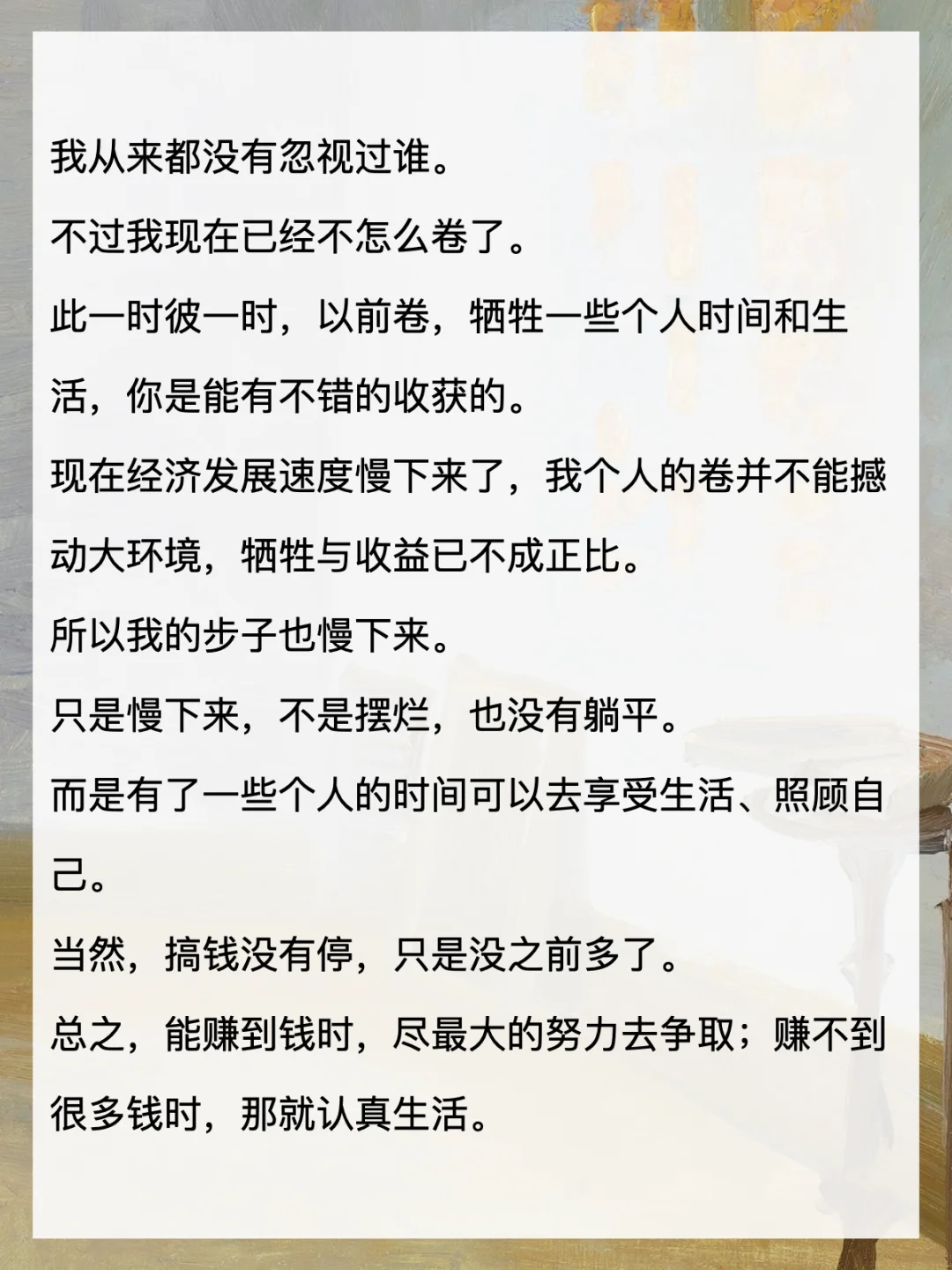 我从来都没有忽视过谁。

不过我现在已经不怎么卷了。

此一时彼一时，以前卷，牺牲一些个人时间和生活，你是能有不错的收获的。

现在经济发展速度慢下来了，我个人的卷并不能撼动大环境，牺牲与收益已不成正比。

所以我的步子也慢下来。

只是慢下来，不是摆烂，也没有躺平。

而是有了一些个人的时间可以去享受生活、照顾自己。

当然，搞钱没有停，只是没之前多了。

总之，能赚到钱时，尽最大的努力去争取；赚不到很多钱时，那就认真生活。